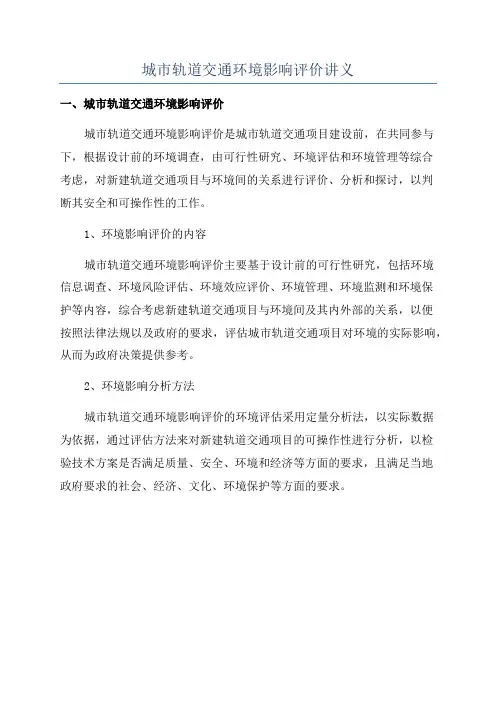 城市轨道交通环境影响评价讲义

一、城市轨道交通环境影响评价

城市轨道交通环境影响评价是城市轨道交通项目建设前，在共同参与下，根据设计前的环境调查，由可行性研究、环境评估和环境管理等综合考虑，对新建轨道交通项目与环境间的关系进行评价、分析和探讨，以判断其安全和可操作性的工作。

1、环境影响评价的内容

城市轨道交通环境影响评价主要基于设计前的可行性研究，包括环境信息调查、环境风险评估、环境效应评价、环境管理、环境监测和环境保护等内容，综合考虑新建轨道交通项目与环境间及其内外部的关系，以便按照法律法规以及政府的要求，评估城市轨道交通项目对环境的实际影响，从而为政府决策提供参考。

2、环境影响分析方法

城市轨道交通环境影响评价的环境评估采用定量分析法，以实际数据为依据，通过评估方法来对新建轨道交通项目的可操作性进行分析，以检验技术方案是否满足质量、安全、环境和经济等方面的要求，且满足当地政府要求的社会、经济、文化、环境保护等方面的要求。